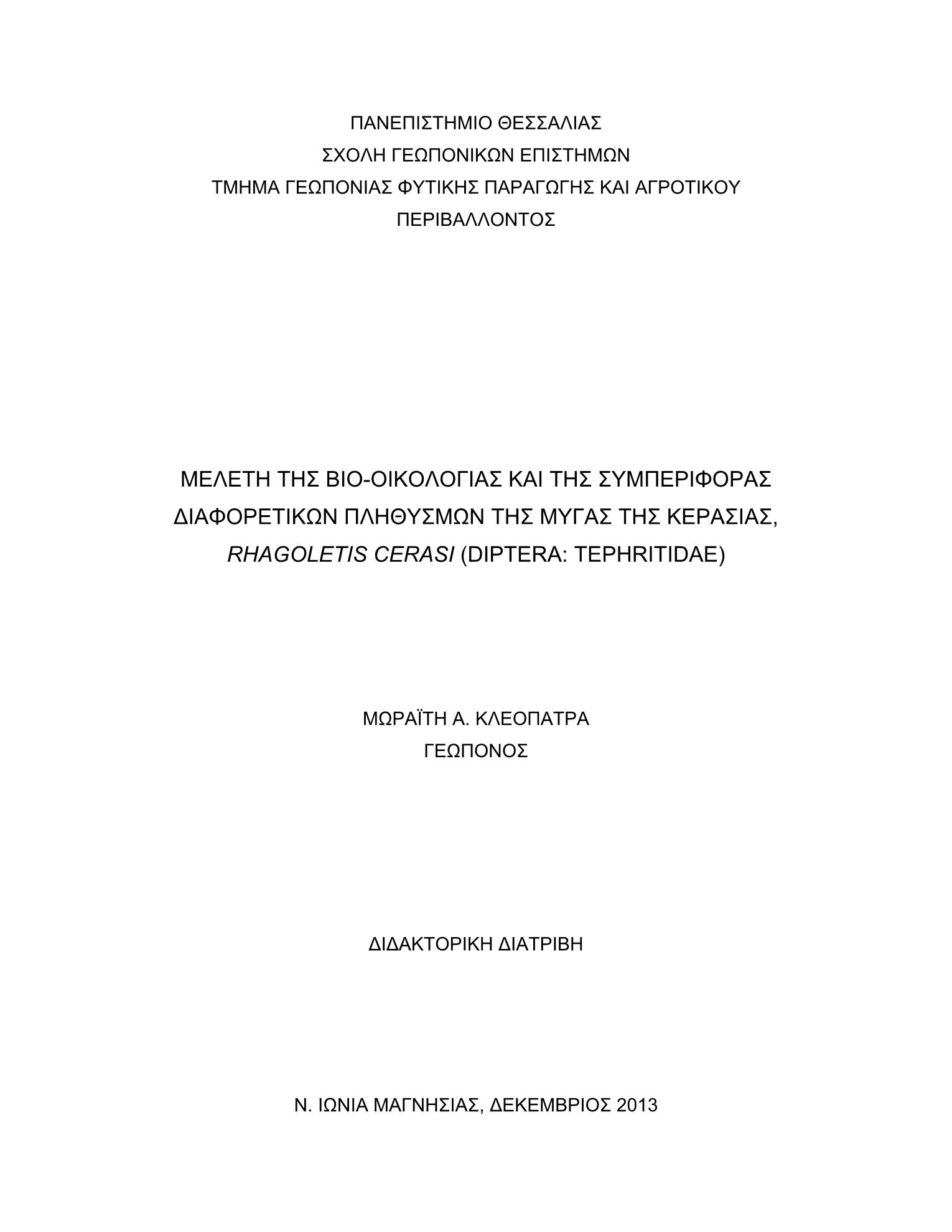 ΠΑΝΕΠΙΣΤΗΜΙΟ ΘΕΣΣΑΛΙΑΣ
ΣΧΟΛΗ ΓΕΩΠΟΝΙΚΩΝ ΕΠΙΣΤΗΜΩΝ
ΤΜΗΜΑ ΓΕΩΠΟΝΙΑΣ ΦΥΤΙΚΗΣ ΠΑΡΑΓΩΓΗΣ ΚΑΙ ΑΓΡΟΤΙΚΟΥ ΠΕΡΙΒΑΛΛΟΝΤΟΣ

ΜΕΛΕΤΗ ΤΗΣ ΒΙΟ-ΟΙΚΟΛΟΓΙΑΣ ΚΑΙ ΤΗΣ ΣΥΜΠΕΡΙΦΟΡΑΣ ΔΙΑΦΟΡΕΤΙΚΩΝ ΠΛΗΘΥΣΜΩΝ ΤΗΣ ΜΥΓΑΣ ΤΗΣ ΚΕΡΑΣΙΑΣ, RHAGOLETIS CERASI (DIPTERA: TEPHRITIDAE)

ΜΩΡΑΪΤΗ Α. ΚΛΕΟΠΑΤΡΑ
ΓΕΩΠΟΝΟΣ

ΔΙΔΑΚΤΟΡΙΚΗ ΔΙΑΤΡΙΒΗ

Ν. ΙΩΝΙΑ ΜΑΓΝΗΣΙΑΣ, ΔΕΚΕΜΒΡΙΟΣ 2013